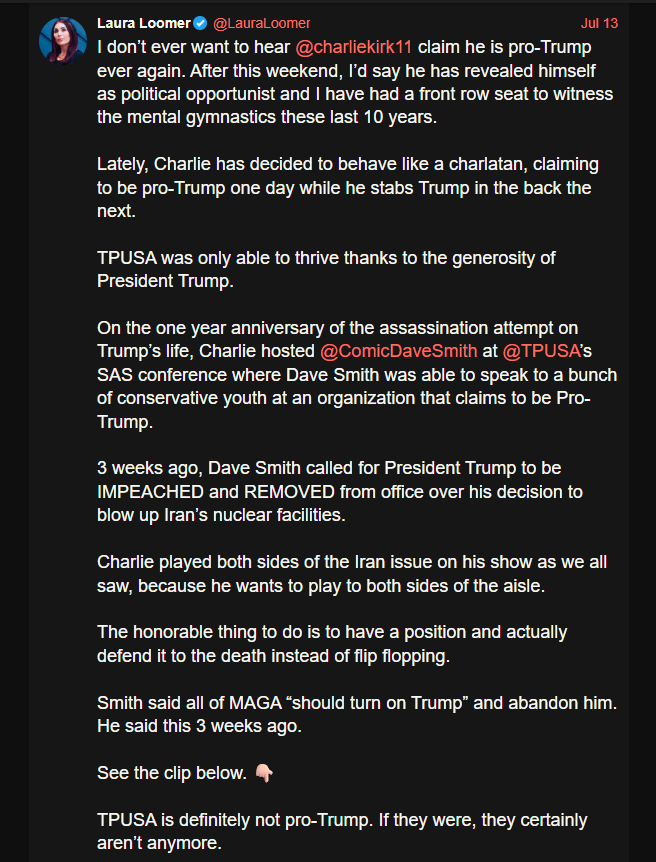 Laura Loomer @LauraLoomer Jul 13

I don't ever want to hear @charliekirk11 claim he is pro-Trump ever again. After this weekend, I'd say he has revealed himself as political opportunist and I have had a front row seat to witness the mental gymnastics these last 10 years.

Lately, Charlie has decided to behave like a charlatan, claiming to be pro-Trump one day while he stabs Trump in the back the next.

TPUSA was only able to thrive thanks to the generosity of President Trump.

On the one year anniversary of the assassination attempt on Trump's life, Charlie hosted @ComicDaveSmith at @TPUSA's SAS conference where Dave Smith was able to speak to a bunch of conservative youth at an organization that claims to be Pro-Trump.

3 weeks ago, Dave Smith called for President Trump to be IMPEACHED and REMOVED from office over his decision to blow up Iran's nuclear facilities.

Charlie played both sides of the Iran issue on his show as we all saw, because he wants to play to both sides of the aisle.

The honorable thing to do is to have a position and actually defend it to the death instead of flip flopping.

Smith said all of MAGA "should turn on Trump" and abandon him. He said this 3 weeks ago.

See the clip below. 👇🏻

TPUSA is definitely not pro-Trump. If they were, they certainly aren't anymore.